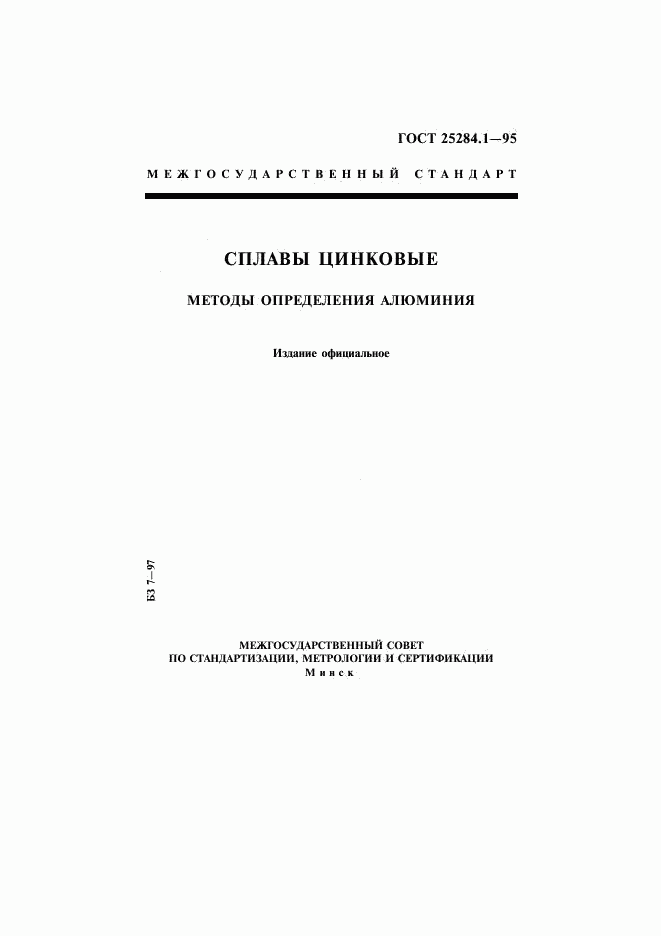 ГОСТ 25284.1—95

МЕЖГОСУДАРСТВЕННЫЙ СТАНДАРТ

СПЛАВЫ ЦИНКОВЫЕ

МЕТОДЫ ОПРЕДЕЛЕНИЯ АЛЮМИНИЯ

Издание официальное

БЗ 7—97

МЕЖГОСУДАРСТВЕННЫЙ СОВЕТ
ПО СТАНДАРТИЗАЦИИ, МЕТРОЛОГИИ И СЕРТИФИКАЦИИ
Минск